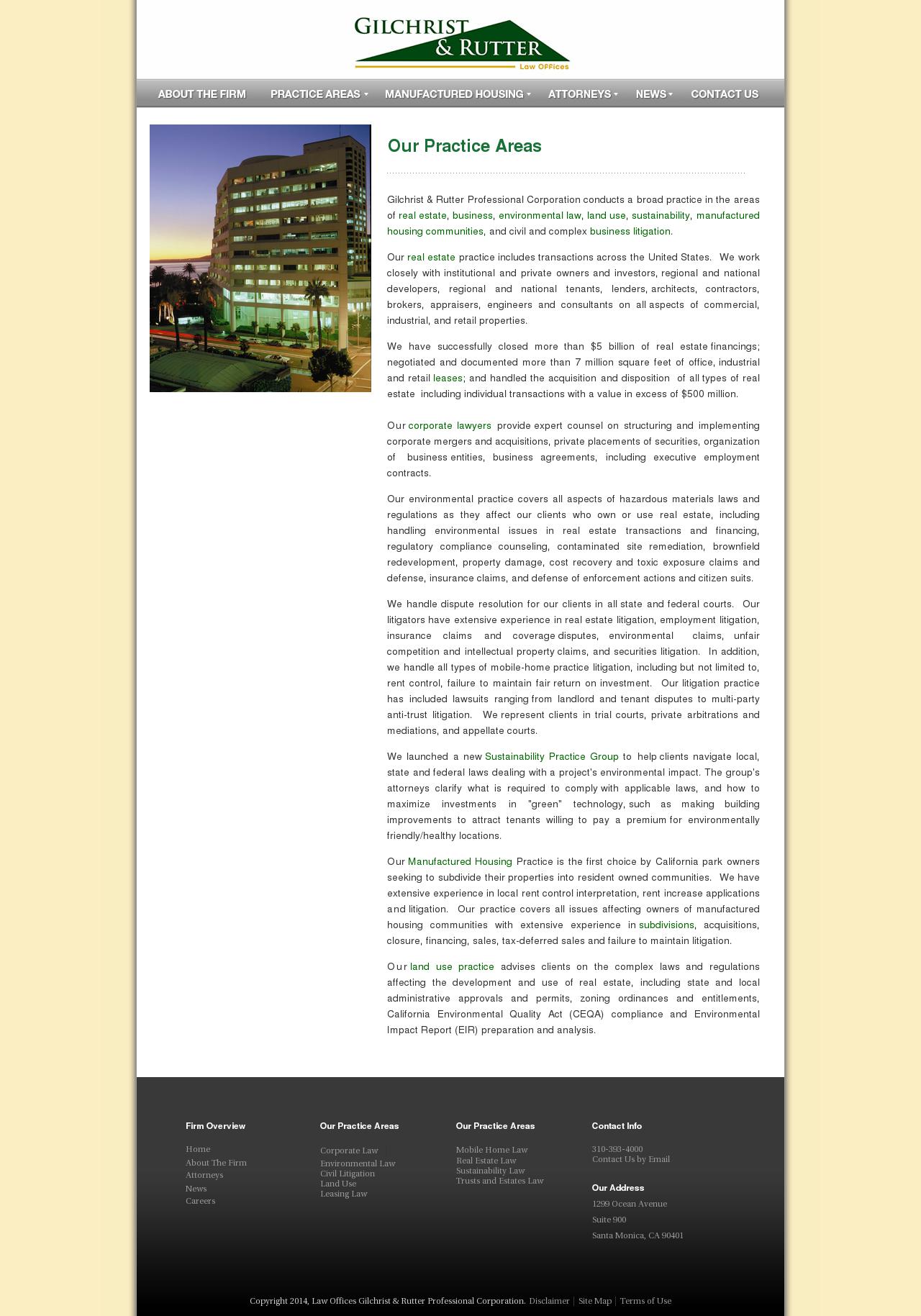 GILCHRIST & RUTTER
Law Offices

ABOUT THE FIRM PRACTICE AREAS MANUFACTURED HOUSING ATTORNEYS NEWS CONTACT US

Our Practice Areas

Gilchrist & Rutter Professional Corporation conducts a broad practice in the areas of real estate, business, environmental law, land use, sustainability, manufactured housing communities, and civil and complex business litigation.

Our real estate practice includes transactions across the United States. We work closely with institutional and private owners and investors, regional and national developers, regional and national tenants, lenders, architects, contractors, brokers, appraisers, engineers and consultants on all aspects of commercial, industrial, and retail properties.

We have successfully closed more than $5 billion of real estate financings; negotiated and documented more than 7 million square feet of office, industrial and retail leases; and handled the acquisition and disposition of all types of real estate including individual transactions with a value in excess of $500 million.

Our corporate lawyers provide expert counsel on structuring and implementing corporate mergers and acquisitions, private placements of securities, organization of business entities, business agreements, including executive employment contracts.

Our environmental practice covers all aspects of hazardous materials laws and regulations as they affect our clients who own or use real estate, including handling environmental issues in real estate transactions and financing, regulatory compliance counseling, contaminated site remediation, brownfield redevelopment, property damage, cost recovery and toxic exposure claims and defense, insurance claims, and defense of enforcement actions and citizen suits.

We handle dispute resolution for our clients in all state and federal courts. Our litigators have extensive experience in real estate litigation, employment litigation, insurance claims and coverage disputes, environmental claims, unfair competition and intellectual property claims, and securities litigation. In addition, we handle all types of mobile-home practice litigation, including but not limited to, rent control, failure to maintain fair return on investment. Our litigation practice has included lawsuits ranging from landlord and tenant disputes to multi-party anti-trust litigation. We represent clients in trial courts, private arbitrations and mediations, and appellate courts.

We launched a new Sustainability Practice Group to help clients navigate local, state and federal laws dealing with a project's environmental impact. The group's attorneys clarify what is required to comply with applicable laws, and how to maximize investments in "green" technology, such as making building improvements to attract tenants willing to pay a premium for environmentally friendly/healthy locations.

Our Manufactured Housing Practice is the first choice by California park owners seeking to subdivide their properties into resident owned communities. We have extensive experience in local rent control interpretation, rent increase applications and litigation. Our practice covers all issues affecting owners of manufactured housing communities with extensive experience in subdivisions, acquisitions, closure, financing, sales, tax-deferred sales and failure to maintain litigation.

Our land use practice advises clients on the complex laws and regulations affecting the development and use of real estate, including state and local administrative approvals and permits, zoning ordinances and entitlements, California Environmental Quality Act (CEQA) compliance and Environmental Impact Report (EIR) preparation and analysis.

Firm Overview
Home
About The Firm
Attorneys
News
Careers

Our Practice Areas
Corporate Law
Environmental Law
Civil Litigation
Land Use
Leasing Law

Our Practice Areas
Mobile Home Law
Real Estate Law
Sustainability Law
Trusts and Estates Law

Contact Info
310-393-4000
Contact Us by Email

Our Address
1299 Ocean Avenue
Suite 900
Santa Monica, CA 90401

Copyright 2014, Law Offices Gilchrist & Rutter Professional Corporation. Disclaimer | Site Map | Terms of Use